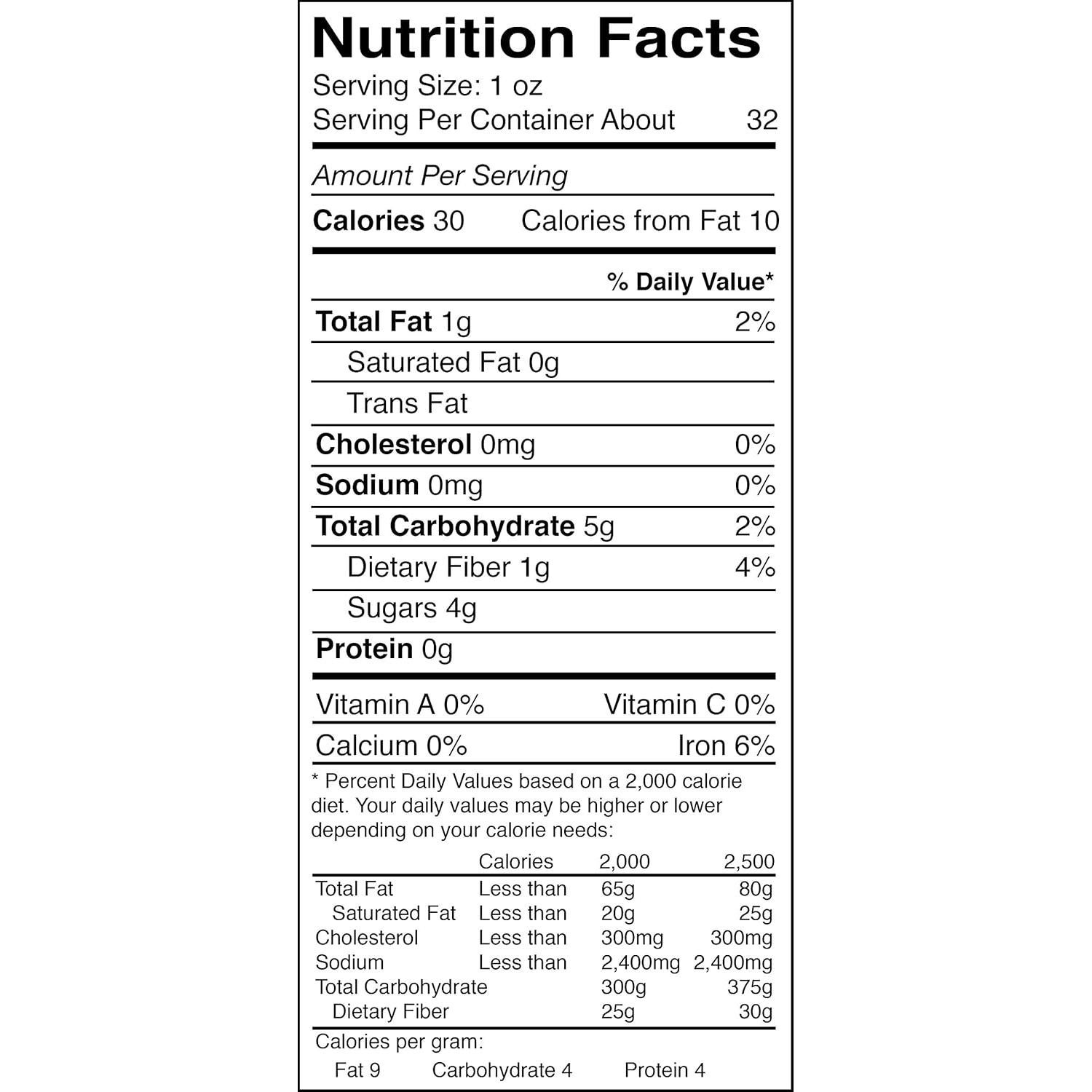 Nutrition Facts

Serving Size: 1 oz
Serving Per Container About 32

Amount Per Serving

Calories 30 Calories from Fat 10

% Daily Value*

Total Fat 1g 2%

Saturated Fat 0g

Trans Fat

Cholesterol 0mg 0%

Sodium 0mg 0%

Total Carbohydrate 5g 2%

Dietary Fiber 1g 4%

Sugars 4g

Protein 0g

Vitamin A 0% Vitamin C 0%

Calcium 0% Iron 6%

* Percent Daily Values based on a 2,000 calorie diet. Your daily values may be higher or lower depending on your calorie needs:

| | Calories | 2,000 | 2,500 |
|---|---|---|---|
| Total Fat | Less than | 65g | 80g |
| Saturated Fat | Less than | 20g | 25g |
| Cholesterol | Less than | 300mg | 300mg |
| Sodium | Less than | 2,400mg | 2,400mg |
| Total Carbohydrate | | 300g | 375g |
| Dietary Fiber | | 25g | 30g |

Calories per gram:
Fat 9 Carbohydrate 4 Protein 4